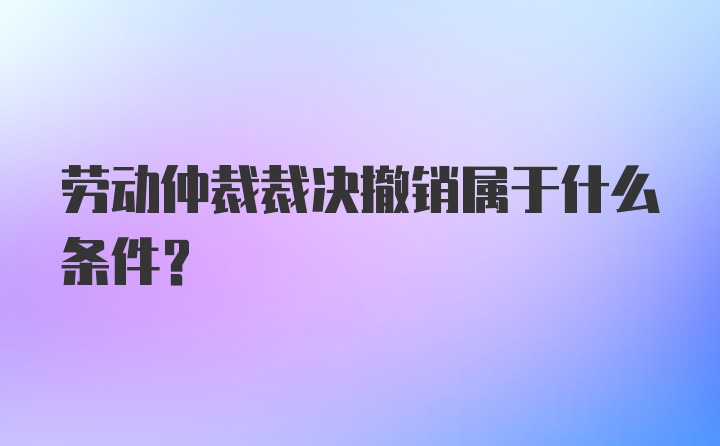 劳动仲裁裁决撤销属于什么条件?